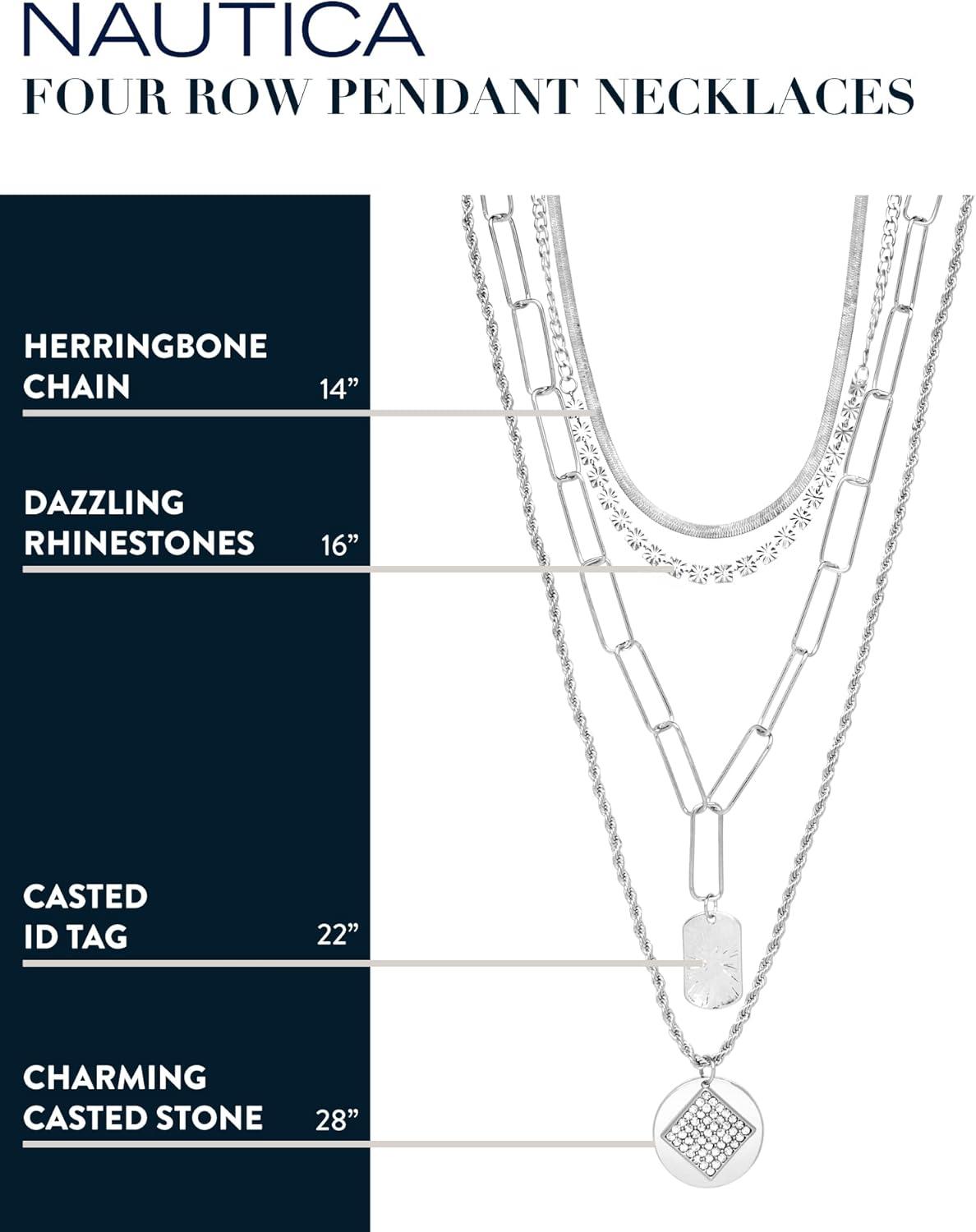 NAUTICA
FOUR ROW PENDANT NECKLACES

HERRINGBONE CHAIN 14”

DAZZLING RHINESTONES 16”

CASTED ID TAG 22”

CHARMING CASTED STONE 28”